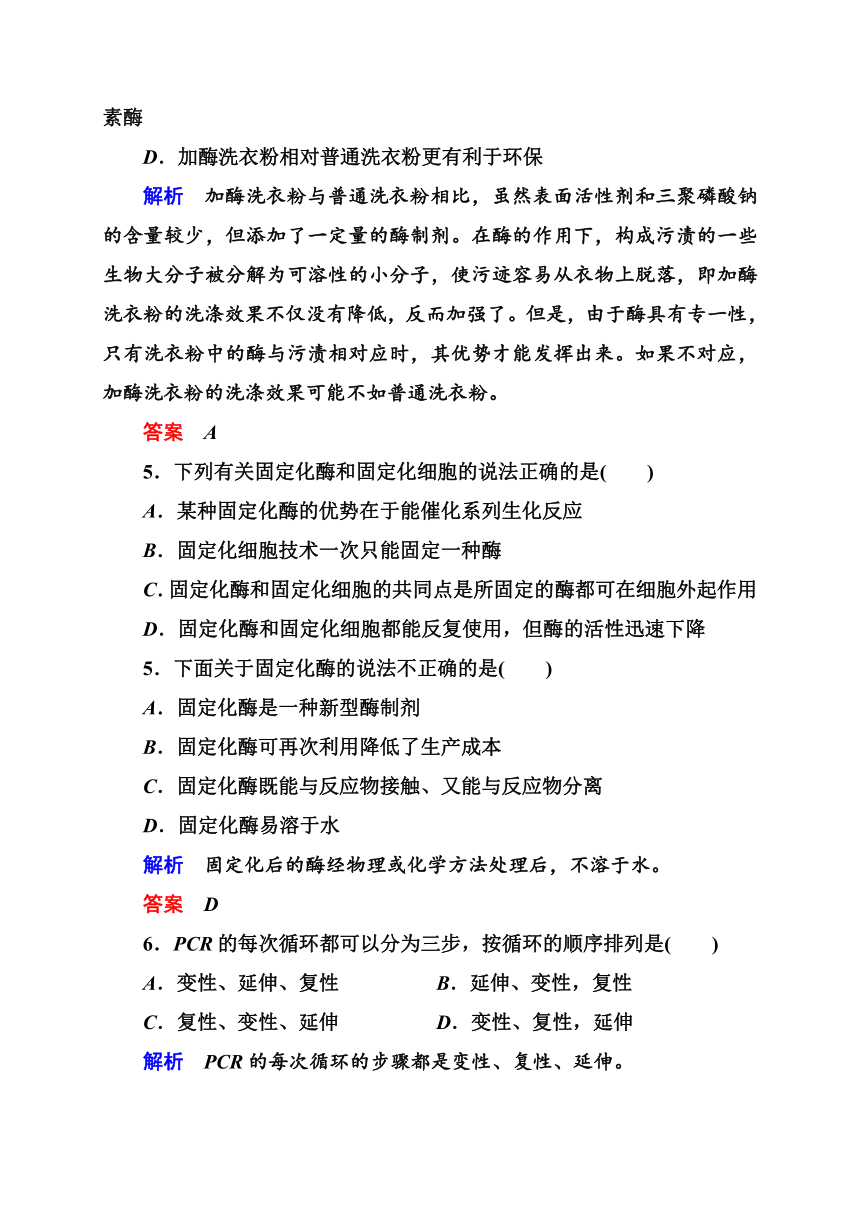 素酶

D．加酶洗衣粉相对普通洗衣粉更有利于环保

解析　加酶洗衣粉与普通洗衣粉相比，虽然表面活性剂和三聚磷酸钠的含量较少，但添加了一定量的酶制剂。在酶的作用下，构成污渍的一些生物大分子被分解为可溶性的小分子，使污迹容易从衣物上脱落，即加酶洗衣粉的洗涤效果不仅没有降低，反而加强了。但是，由于酶具有专一性，只有洗衣粉中的酶与污渍相对应时，其优势才能发挥出来。如果不对应，加酶洗衣粉的洗涤效果可能不如普通洗衣粉。

答案　A

5．下列有关固定化酶和固定化细胞的说法正确的是(　　)

A．某种固定化酶的优势在于能催化系列生化反应

B．固定化细胞技术一次只能固定一种酶

C. 固定化酶和固定化细胞的共同点是所固定的酶都可在细胞外起作用

D．固定化酶和固定化细胞都能反复使用，但酶的活性迅速下降

5．下面关于固定化酶的说法不正确的是(　　)

A．固定化酶是一种新型酶制剂

B．固定化酶可再次利用降低了生产成本

C．固定化酶既能与反应物接触、又能与反应物分离

D．固定化酶易溶于水

解析　固定化后的酶经物理或化学方法处理后，不溶于水。

答案　D

6．PCR 的每次循环都可以分为三步，按循环的顺序排列是(　　)

A．变性、延伸、复性　　B．延伸、变性，复性

C．复性、变性、延伸　　D．变性、复性，延伸

解析　PCR 的每次循环的步骤都是变性、复性、延伸。